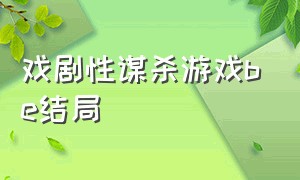 戏剧性谋杀游戏be结局